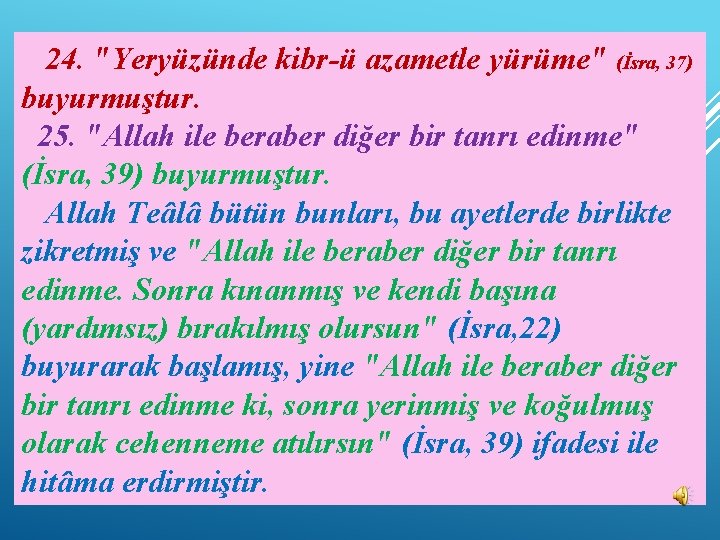 24. "Yeryüzünde kibr-ü azametle yürüme" (İsra, 37) buyurmuştur.

25. "Allah ile beraber diğer bir tanrı edinme" (İsra, 39) buyurmuştur.

Allah Teâlâ bütün bunları, bu ayetlerde birlikte zikretmiş ve "Allah ile beraber diğer bir tanrı edinme. Sonra kınanmış ve kendi başına (yardımsız) bırakılmış olursun" (İsra,22) buyurarak başlamış, yine "Allah ile beraber diğer bir tanrı edinme ki, sonra yerinmiş ve koğulmuş olarak cehenneme atılırsın" (İsra, 39) ifadesi ile hitâma erdirmiştir.